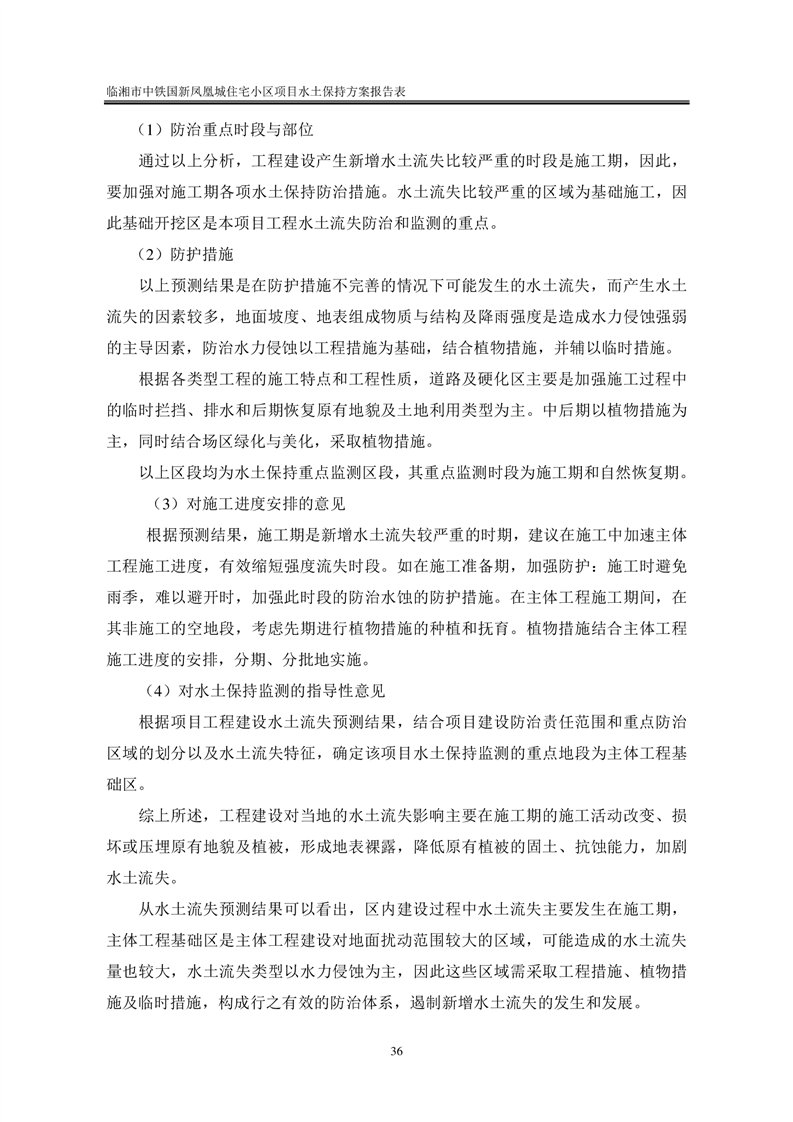 临湘市中铁国新凤凰城住宅小区项目水土保持方案报告表

（1）防治重点时段与部位

通过以上分析，工程建设产生新增水土流失比较严重的时段是施工期，因此，要加强对施工期各项水土保持防治措施。水土流失比较严重的区域为基础施工，因此基础开挖区是本项目工程水土流失防治和监测的重点。

（2）防护措施

以上预测结果是在防护措施不完善的情况下可能发生的水土流失，而产生水土流失的因素较多，地面坡度、地表组成物质与结构及降雨强度是造成水力侵蚀强弱的主导因素，防治水力侵蚀以工程措施为基础，结合植物措施，并辅以临时措施。

根据各类型工程的施工特点和工程性质，道路及硬化区主要是加强施工过程中的临时拦挡、排水和后期恢复原有地貌及土地利用类型为主。中后期以植物措施为主，同时结合场区绿化与美化，采取植物措施。

以上区段均为水土保持重点监测区段，其重点监测时段为施工期和自然恢复期。

（3）对施工进度安排的意见

根据预测结果，施工期是新增水土流失较严重的时期，建议在施工中加速主体工程施工进度，有效缩短强度流失时段。如在施工准备期，加强防护：施工时避免雨季，难以避开时，加强此时段的防治水蚀的防护措施。在主体工程施工期间，在其非施工的空地段，考虑先期进行植物措施的种植和抚育。植物措施结合主体工程施工进度的安排，分期、分批地实施。

（4）对水土保持监测的指导性意见

根据项目工程建设水土流失预测结果，结合项目建设防治责任范围和重点防治区域的划分以及水土流失特征，确定该项目水土保持监测的重点地段为主体工程基础区。

综上所述，工程建设对当地的水土流失影响主要在施工期的施工活动改变、损坏或压埋原有地貌及植被，形成地表裸露，降低原有植被的固土、抗蚀能力，加剧水土流失。

从水土流失预测结果可以看出，区内建设过程中水土流失主要发生在施工期，主体工程基础区是主体工程建设对地面扰动范围较大的区域，可能造成的水土流失量也较大，水土流失类型以水力侵蚀为主，因此这些区域需采取工程措施、植物措施及临时措施，构成行之有效的防治体系，遏制新增水土流失的发生和发展。

36